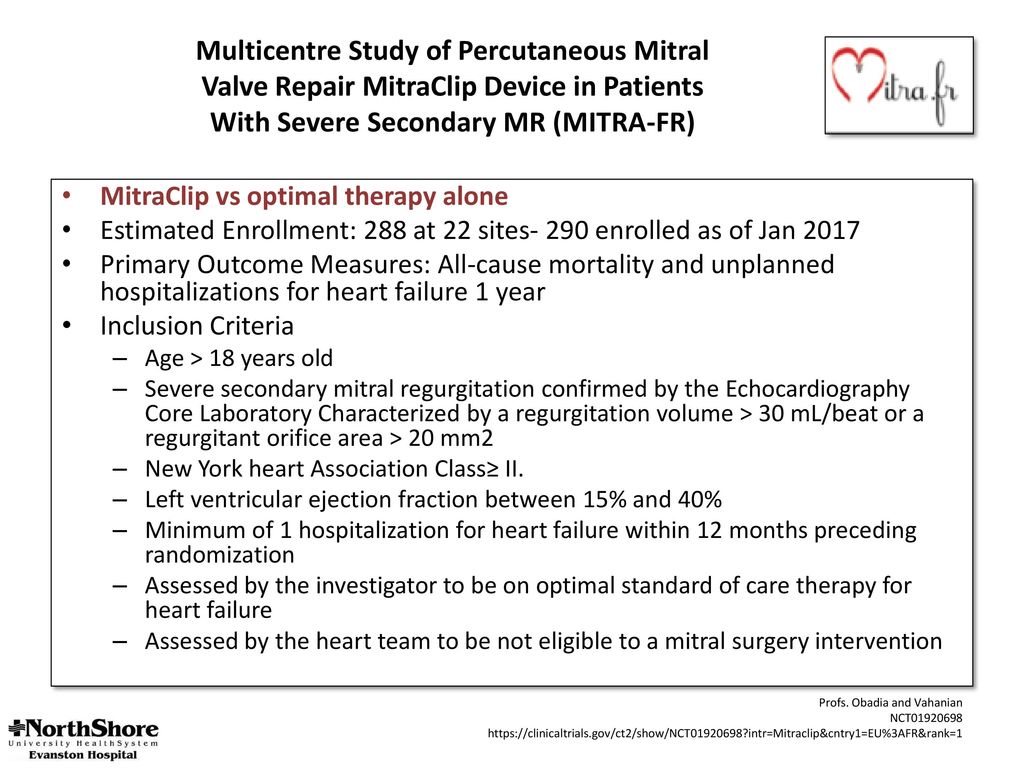 Multicentre Study of Percutaneous Mitral Valve Repair MitraClip Device in Patients With Severe Secondary MR (MITRA-FR)

Mitra.fr

• MitraClip vs optimal therapy alone
• Estimated Enrollment: 288 at 22 sites- 290 enrolled as of Jan 2017
• Primary Outcome Measures: All-cause mortality and unplanned hospitalizations for heart failure 1 year
• Inclusion Criteria
– Age > 18 years old
– Severe secondary mitral regurgitation confirmed by the Echocardiography Core Laboratory Characterized by a regurgitation volume > 30 mL/beat or a regurgitant orifice area > 20 mm2
– New York heart Association Class≥ II.
– Left ventricular ejection fraction between 15% and 40%
– Minimum of 1 hospitalization for heart failure within 12 months preceding randomization
– Assessed by the investigator to be on optimal standard of care therapy for heart failure
– Assessed by the heart team to be not eligible to a mitral surgery intervention

Profs. Obadia and Vahanian
NCT01920698
https://clinicaltrials.gov/ct2/show/NCT01920698?intr=Mitraclip&cntry1=EU%3AFR&rank=1

NorthShore
University HealthSystem
Evanston Hospital